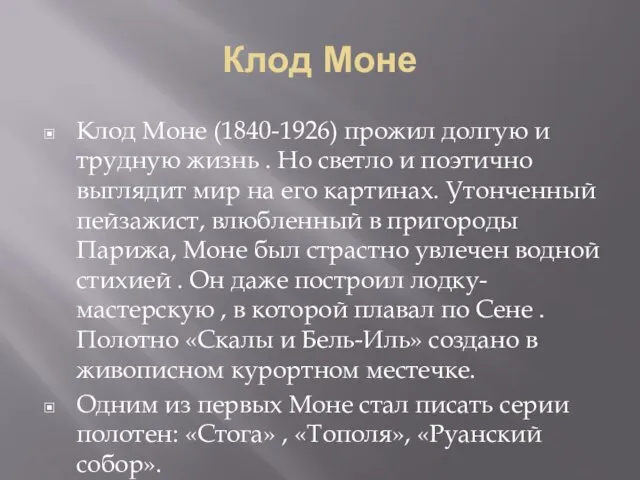 Клод Моне

Клод Моне (1840-1926) прожил долгую и трудную жизнь . Но светло и поэтично выглядит мир на его картинах. Утонченный пейзажист, влюбленный в пригороды Парижа, Моне был страстно увлечен водной стихией . Он даже построил лодку-мастерскую , в которой плавал по Сене . Полотно «Скалы и Бель-Иль» создано в живописном курортном местечке.

Одним из первых Моне стал писать серии полотен: «Стога» , «Тополя», «Руанский собор».